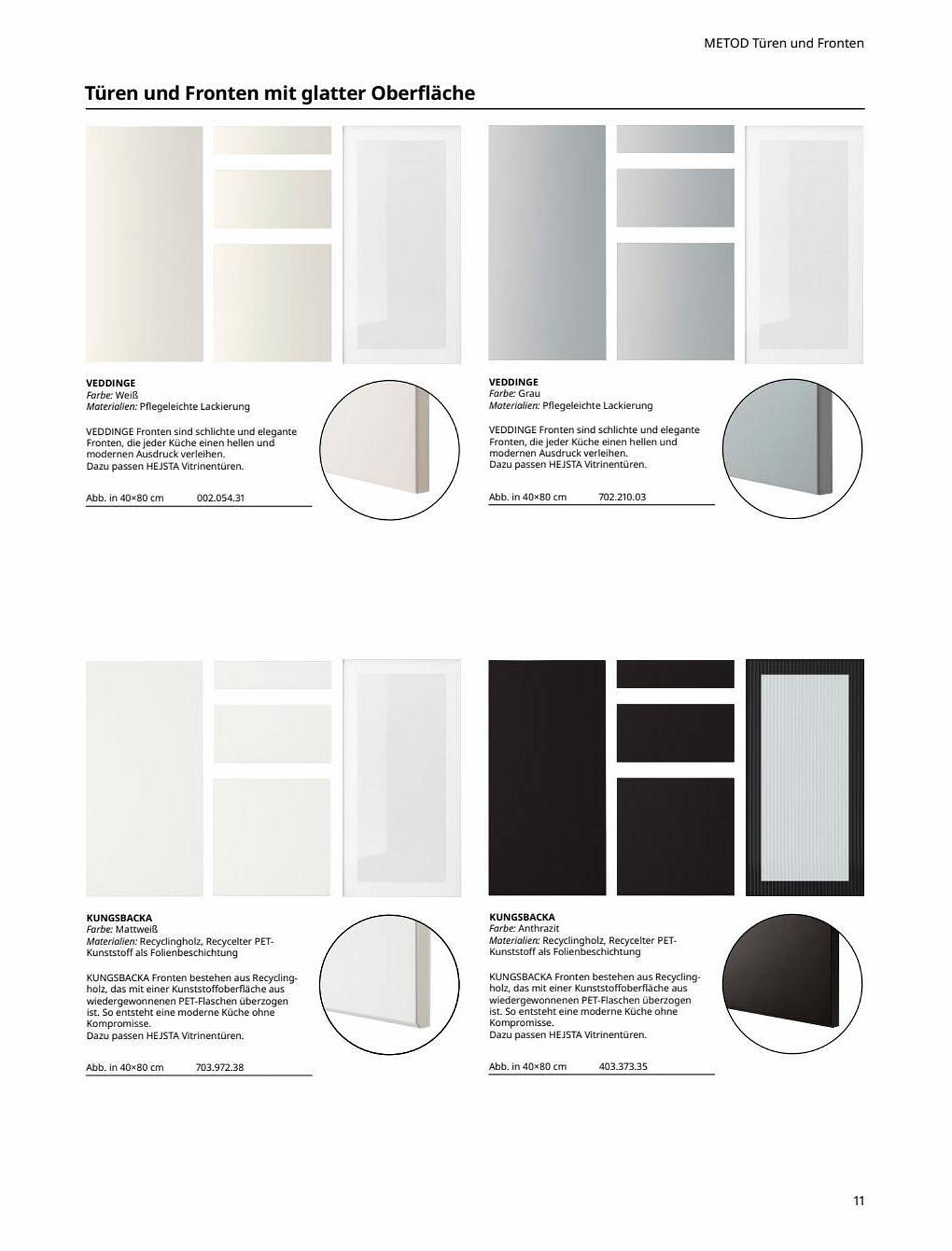 METOD Türen und Fronten

Türen und Fronten mit glatter Oberfläche

VEDDINGE
Farbe: Weiß
Materialien: Pflegeleichte Lackierung

VEDDINGE Fronten sind schlichte und elegante Fronten, die jeder Küche einen hellen und modernen Ausdruck verleihen.
Dazu passen HEJSTA Vitrinentüren.

Abb. in 40×80 cm 002.054.31

VEDDINGE
Farbe: Grau
Materialien: Pflegeleichte Lackierung

VEDDINGE Fronten sind schlichte und elegante Fronten, die jeder Küche einen hellen und modernen Ausdruck verleihen.
Dazu passen HEJSTA Vitrinentüren.

Abb. in 40×80 cm 702.210.03

KUNGSBACKA
Farbe: Mattweiß
Materialien: Recyclingholz, Recycelter PET-Kunststoff als Folienbeschichtung

KUNGSBACKA Fronten bestehen aus Recyclingholz, das mit einer Kunststoffoberfläche aus wiedergewonnenen PET-Flaschen überzogen ist. So entsteht eine moderne Küche ohne Kompromisse.
Dazu passen HEJSTA Vitrinentüren.

Abb. in 40×80 cm 703.972.38

KUNGSBACKA
Farbe: Anthrazit
Materialien: Recyclingholz, Recycelter PET-Kunststoff als Folienbeschichtung

KUNGSBACKA Fronten bestehen aus Recyclingholz, das mit einer Kunststoffoberfläche aus wiedergewonnenen PET-Flaschen überzogen ist. So entsteht eine moderne Küche ohne Kompromisse.
Dazu passen HEJSTA Vitrinentüren.

Abb. in 40×80 cm 403.373.35

11